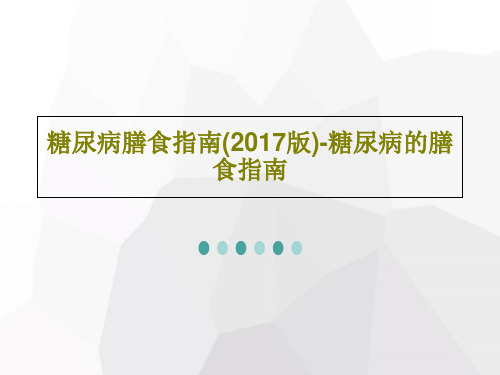 糖尿病膳食指南(2017版)-糖尿病的膳食指南